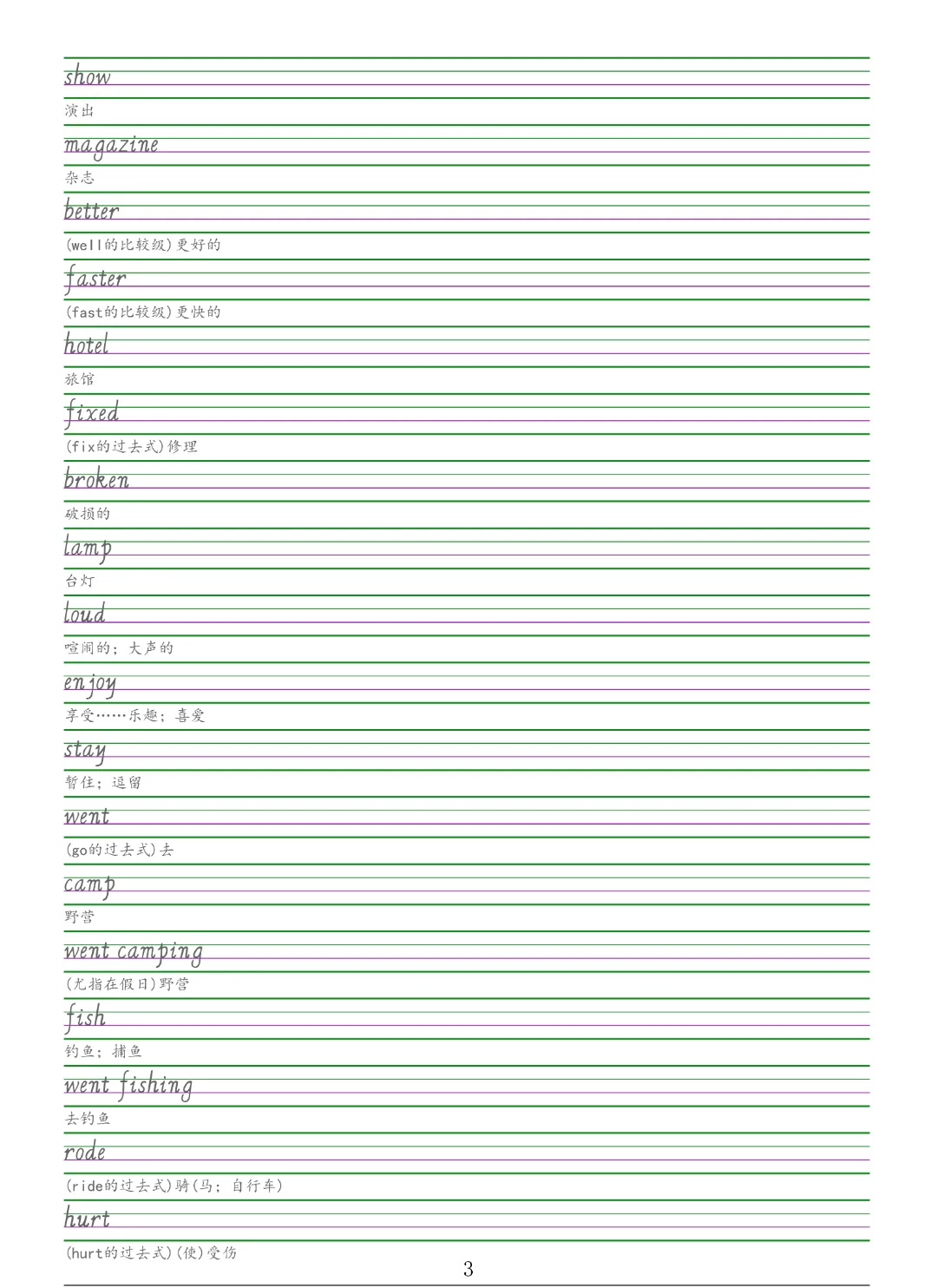 show

演出

magazine

杂志

better

(well的比较级)更好的

faster

(fast的比较级)更快的

hotel

旅馆

fixed

(fix的过去式)修理

broken

破损的

lamp

台灯

loud

喧闹的；大声的

enjoy

享受……乐趣；喜爱

stay

暂住；逗留

went

(go的过去式)去

camp

野营

went camping

(尤指在假日)野营

fish

钓鱼；捕鱼

went fishing

去钓鱼

rode

(ride的过去式)骑(马；自行车)

hurt

(hurt的过去式)(使)受伤

3